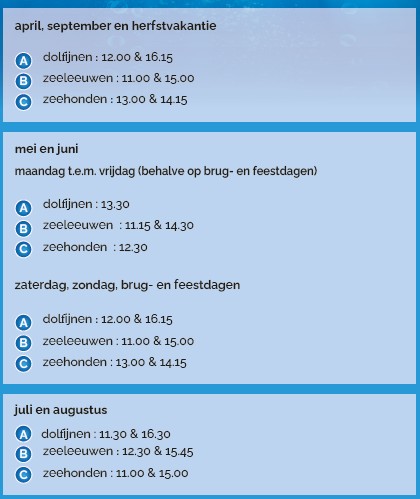 april, september en herfstvakantie

A dolfijnen : 12.00 & 16.15
B zeeleeuwen : 11.00 & 15.00
C zeehonden : 13.00 & 14.15

mei en juni
maandag t.e.m. vrijdag (behalve op brug- en feestdagen)

A dolfijnen : 13.30
B zeeleeuwen : 11.15 & 14.30
C zeehonden : 12.30

zaterdag, zondag, brug- en feestdagen

A dolfijnen : 12.00 & 16.15
B zeeleeuwen : 11.00 & 15.00
C zeehonden : 13.00 & 14.15

juli en augustus
A dolfijnen : 11.30 & 16.30
B zeeleeuwen : 12.30 & 15.45
C zeehonden : 11.00 & 15.00